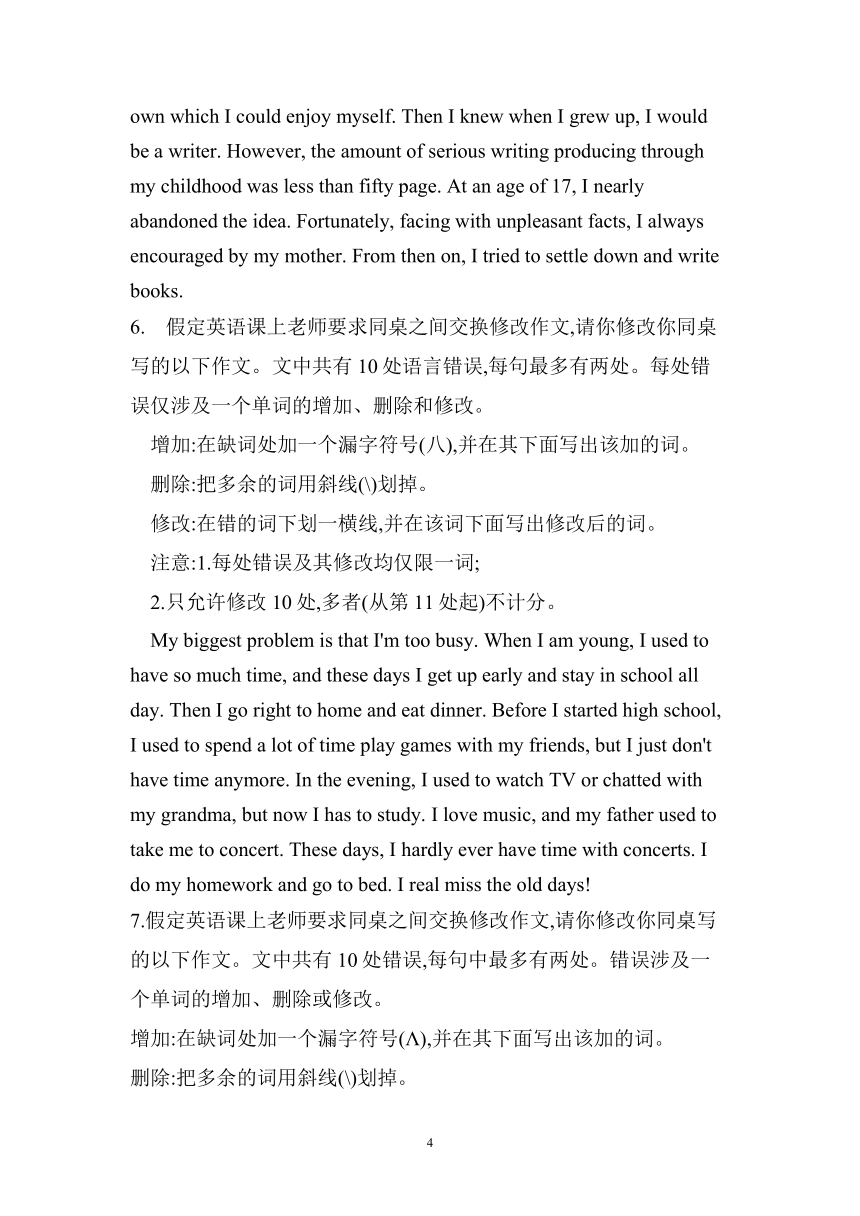 own which I could enjoy myself. Then I knew when I grew up, I would be a writer. However, the amount of serious writing producing through my childhood was less than fifty page. At an age of 17, I nearly abandoned the idea. Fortunately, facing with unpleasant facts, I always encouraged by my mother. From then on, I tried to settle down and write books.

6. 假定英语课上老师要求同桌之间交换修改作文,请你修改你同桌写的以下作文。文中共有 10 处语言错误,每句最多有两处。每处错误仅涉及一个单词的增加、删除和修改。

增加:在缺词处加一个漏字符号(八),并在其下面写出该加的词。

删除:把多余的词用斜线(\)划掉。

修改:在错的词下划一横线,并在该词下面写出修改后的词。

注意:1.每处错误及其修改均仅限一词;

2.只允许修改 10 处,多者(从第 11 处起)不计分。

My biggest problem is that I'm too busy. When I am young, I used to have so much time, and these days I get up early and stay in school all day. Then I go right to home and eat dinner. Before I started high school, I used to spend a lot of time play games with my friends, but I just don't have time anymore. In the evening, I used to watch TV or chatted with my grandma, but now I has to study. I love music, and my father used to take me to concert. These days, I hardly ever have time with concerts. I do my homework and go to bed. I real miss the old days!

7.假定英语课上老师要求同桌之间交换修改作文,请你修改你同桌写的以下作文。文中共有 10 处错误,每句中最多有两处。错误涉及一个单词的增加、删除或修改。

增加:在缺词处加一个漏字符号(Λ),并在其下面写出该加的词。

删除:把多余的词用斜线(\)划掉。

4